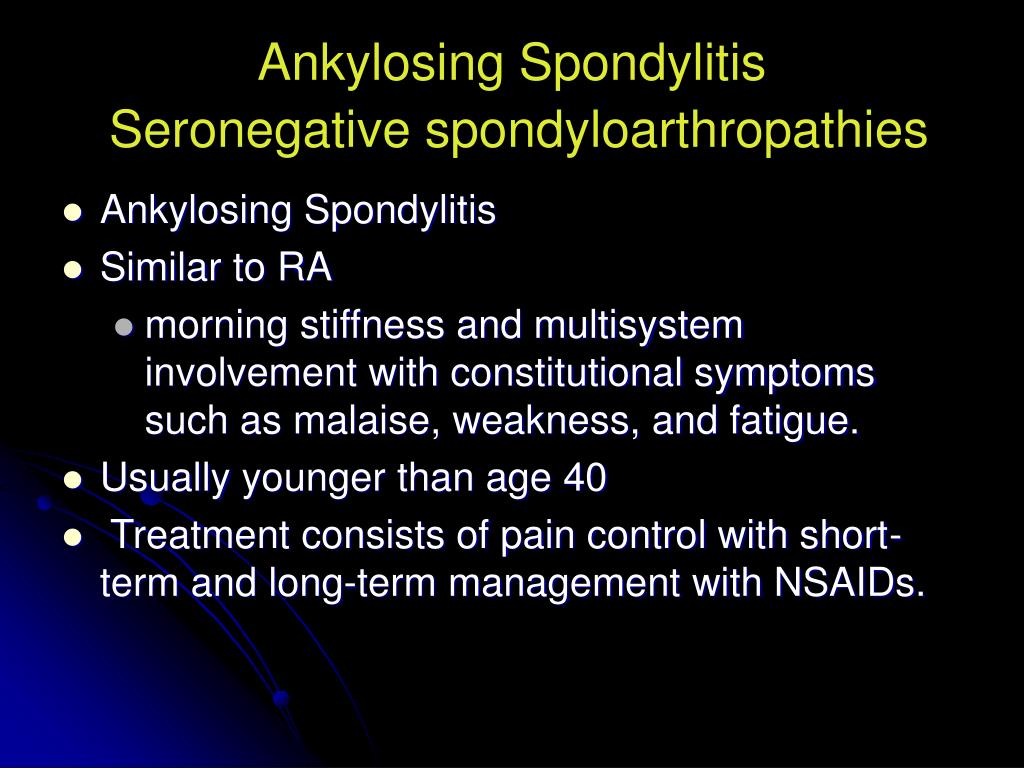 Ankylosing Spondylitis
Seronegative spondyloarthropathies

- Ankylosing Spondylitis
- Similar to RA
  - morning stiffness and multisystem involvement with constitutional symptoms such as malaise, weakness, and fatigue.
- Usually younger than age 40
- Treatment consists of pain control with short-term and long-term management with NSAIDs.